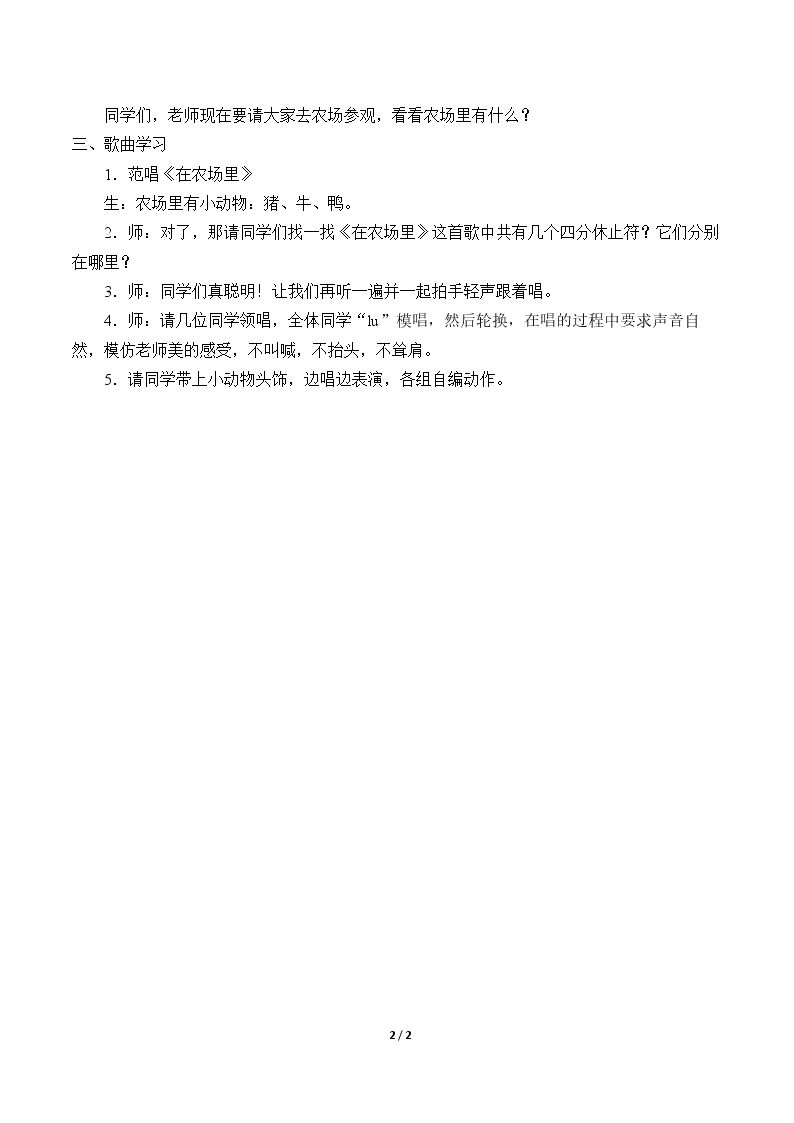 同学们，老师现在要请大家去农场参观，看看农场里有什么？

三、歌曲学习

1.范唱《在农场里》

生：农场里有小动物：猪、牛、鸭。

2.师：对了，那请同学们找一找《在农场里》这首歌中共有几个四分休止符？它们分别在哪里？

3.师：同学们真聪明！让我们再听一遍并一起拍手轻声跟着唱。

4.师：请几位同学领唱，全体同学“lu”模唱，然后轮换，在唱的过程中要求声音自然，模仿老师美的感受，不叫喊，不抬头，不耸肩。

5.请同学带上小动物头饰，边唱边表演，各组自编动作。

2 / 2